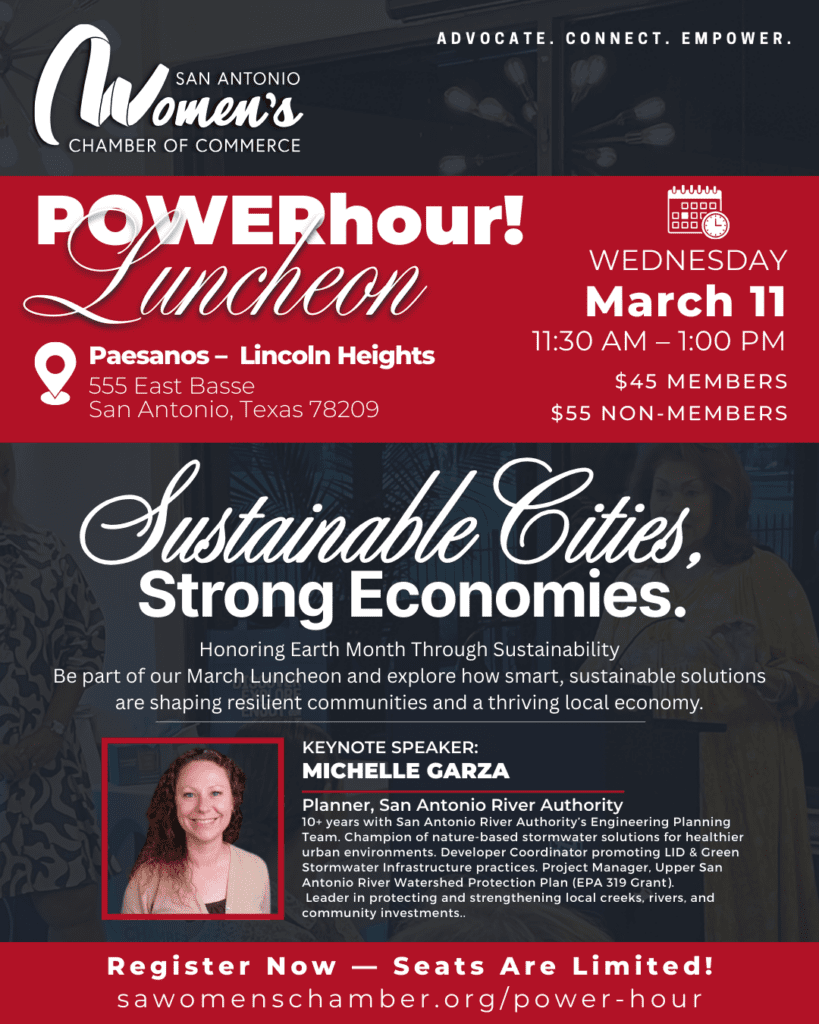 SAN ANTONIO
Women's
CHAMBER OF COMMERCE

ADVOCATE. CONNECT. EMPOWER.

POWERhour!
Luncheon

Paesanos – Lincoln Heights
555 East Basse
San Antonio, Texas 78209

WEDNESDAY
March 11
11:30 AM – 1:00 PM
$45 MEMBERS
$55 NON-MEMBERS

Sustainable Cities,
Strong Economies.

Honoring Earth Month Through Sustainability
Be part of our March Luncheon and explore how smart, sustainable solutions are shaping resilient communities and a thriving local economy.

KEYNOTE SPEAKER:
MICHELLE GARZA

Planner, San Antonio River Authority
10+ years with San Antonio River Authority's Engineering Planning Team. Champion of nature-based stormwater solutions for healthier urban environments. Developer Coordinator promoting LID & Green Stormwater Infrastructure practices. Project Manager, Upper San Antonio River Watershed Protection Plan (EPA 319 Grant). Leader in protecting and strengthening local creeks, rivers, and community investments..

Register Now — Seats Are Limited!
sawomenschamber.org/power-hour